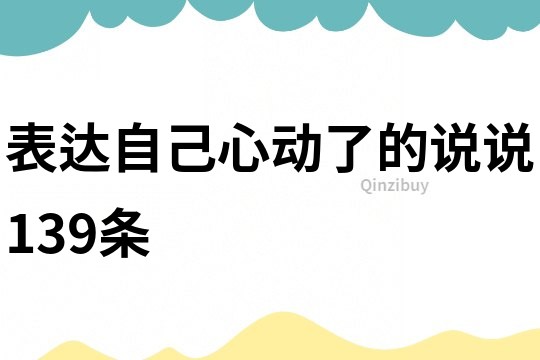 表达自己心动了的说说139条

Qinzibuy